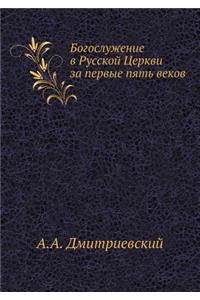 Богослужение
в Русской Церкви
за первые пять веков

А.А. Дмитриевский